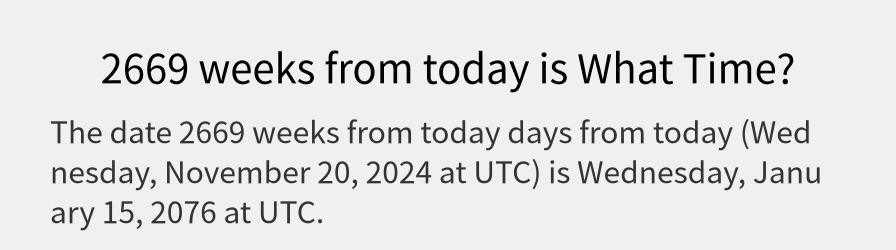 2669 weeks from today is What Time?

The date 2669 weeks from today days from today (Wednesday, November 20, 2024 at UTC) is Wednesday, January 15, 2076 at UTC.